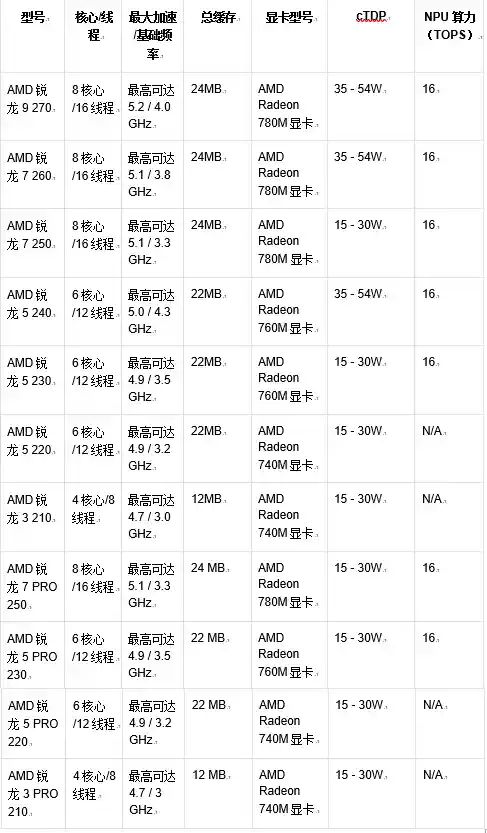 | 型号 | 核心/线程 | 最大加速/基础频率 | 总缓存 | 显卡型号 | cTDP | NPU 算力（TOPS） |
|---|---|---|---|---|---|---|
| AMD 锐龙 9 270 | 8 核心/16 线程 | 最高可达 5.2 / 4.0 GHz | 24MB | AMD Radeon 780M 显卡 | 35 - 54W | 16 |
| AMD 锐龙 7 260 | 8 核心/16 线程 | 最高可达 5.1 / 3.8 GHz | 24MB | AMD Radeon 780M 显卡 | 35 - 54W | 16 |
| AMD 锐龙 7 250 | 8 核心/16 线程 | 最高可达 5.1 / 3.3 GHz | 24MB | AMD Radeon 780M 显卡 | 15 - 30W | 16 |
| AMD 锐龙 5 240 | 6 核心/12 线程 | 最高可达 5.0 / 4.3 GHz | 22MB | AMD Radeon 760M 显卡 | 35 - 54W | 16 |
| AMD 锐龙 5 230 | 6 核心/12 线程 | 最高可达 4.9 / 3.5 GHz | 22MB | AMD Radeon 760M 显卡 | 15 - 30W | 16 |
| AMD 锐龙 5 220 | 6 核心/12 线程 | 最高可达 4.9 / 3.2 GHz | 22MB | AMD Radeon 740M 显卡 | 15 - 30W | N/A |
| AMD 锐龙 3 210 | 4 核心/8 线程 | 最高可达 4.7 / 3.0 GHz | 12MB | AMD Radeon 740M 显卡 | 15 - 30W | N/A |
| AMD 锐龙 7 PRO 250 | 8 核心/16 线程 | 最高可达 5.1 / 3.3 GHz | 24 MB | AMD Radeon 780M 显卡 | 15 - 30W | 16 |
| AMD 锐龙 5 PRO 230 | 6 核心/12 线程 | 最高可达 4.9 / 3.5 GHz | 22 MB | AMD Radeon 760M 显卡 | 15 - 30W | 16 |
| AMD 锐龙 5 PRO 220 | 6 核心/12 线程 | 最高可达 4.9 / 3.2 GHz | 22 MB | AMD Radeon 740M 显卡 | 15 - 30W | N/A |
| AMD 锐龙 3 PRO 210 | 4 核心/8 线程 | 最高可达 4.7 / 3 GHz | 12 MB | AMD Radeon 740M 显卡 | 15 - 30W | N/A |